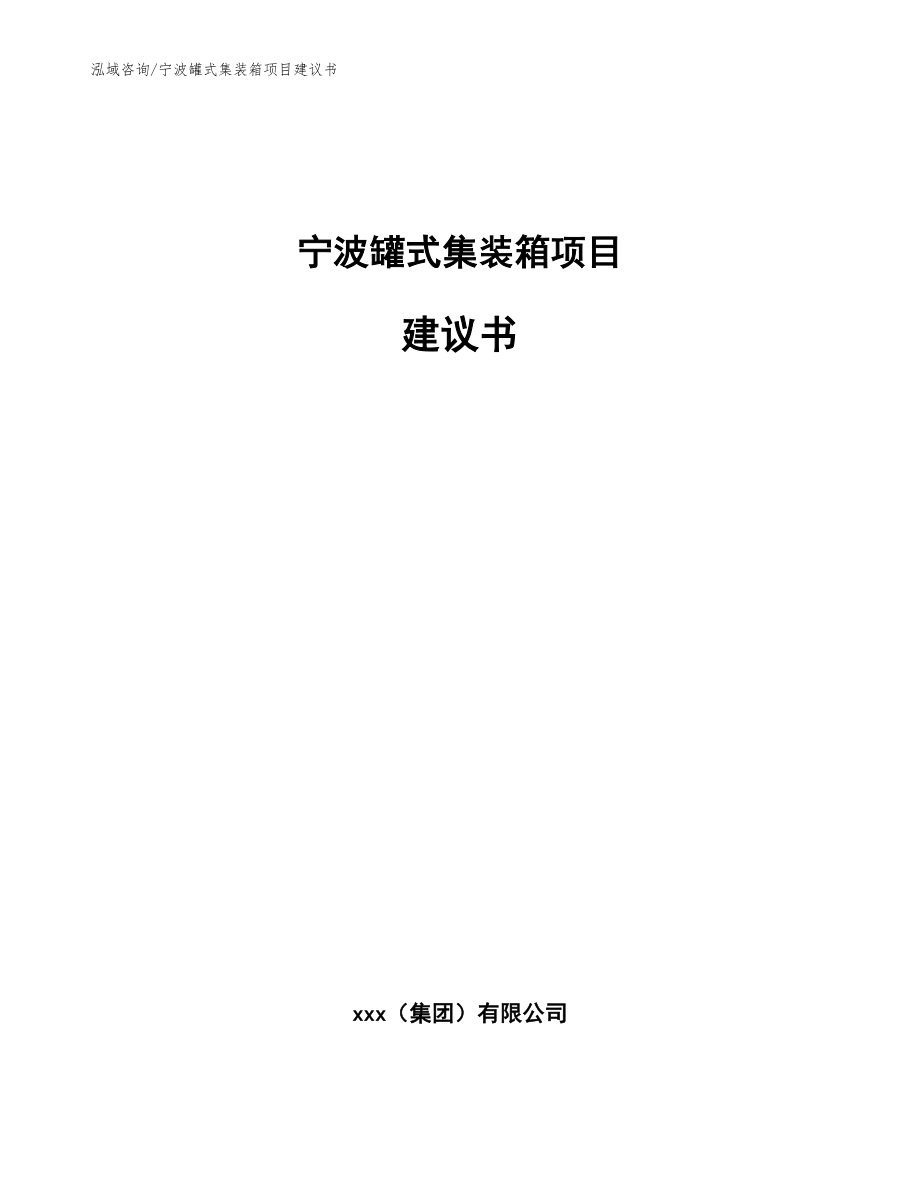 泓域咨询/宁波罐式集装箱项目建议书

宁波罐式集装箱项目

建议书

xxx（集团）有限公司